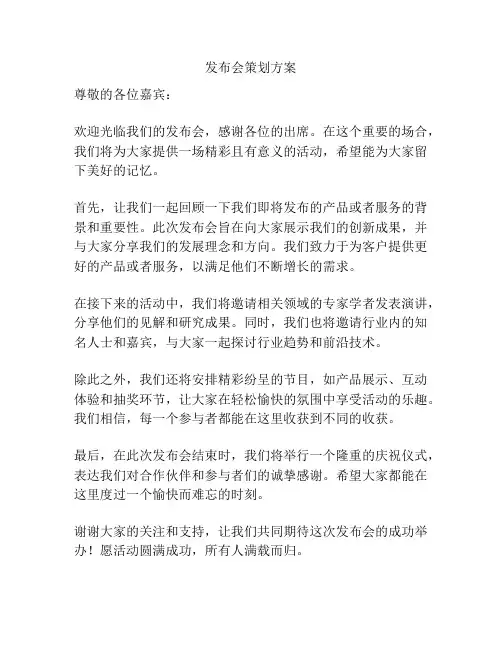 发布会策划方案

尊敬的各位嘉宾：

欢迎光临我们的发布会，感谢各位的出席。在这个重要的场合，我们将为大家提供一场精彩且有意义的活动，希望能为大家留下美好的记忆。

首先，让我们一起回顾一下我们即将发布的产品或者服务的背景和重要性。此次发布会旨在向大家展示我们的创新成果，并与大家分享我们的发展理念和方向。我们致力于为客户提供更好的产品或者服务，以满足他们不断增长的需求。

在接下来的活动中，我们将邀请相关领域的专家学者发表演讲，分享他们的见解和研究成果。同时，我们也将邀请行业内的知名人士和嘉宾，与大家一起探讨行业趋势和前沿技术。

除此之外，我们还将安排精彩纷呈的节目，如产品展示、互动体验和抽奖环节，让大家在轻松愉快的氛围中享受活动的乐趣。我们相信，每一个参与者都能在这里收获到不同的收获。

最后，在此次发布会结束时，我们将举行一个隆重的庆祝仪式，表达我们对合作伙伴和参与者们的诚挚感谢。希望大家都能在这里度过一个愉快而难忘的时刻。

谢谢大家的关注和支持，让我们共同期待这次发布会的成功举办！愿活动圆满成功，所有人满载而归。